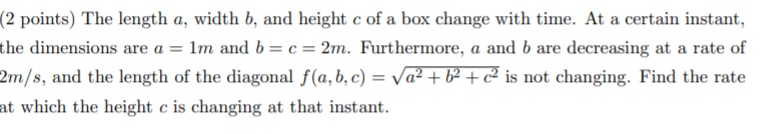 (2 points) The length $a$, width $b$, and height $c$ of a box change with time. At a certain instant, the dimensions are $a = 1m$ and $b = c = 2m$. Furthermore, $a$ and $b$ are decreasing at a rate of $2m/s$, and the length of the diagonal $f(a, b, c) = \sqrt{a^2 + b^2 + c^2}$ is not changing. Find the rate at which the height $c$ is changing at that instant.